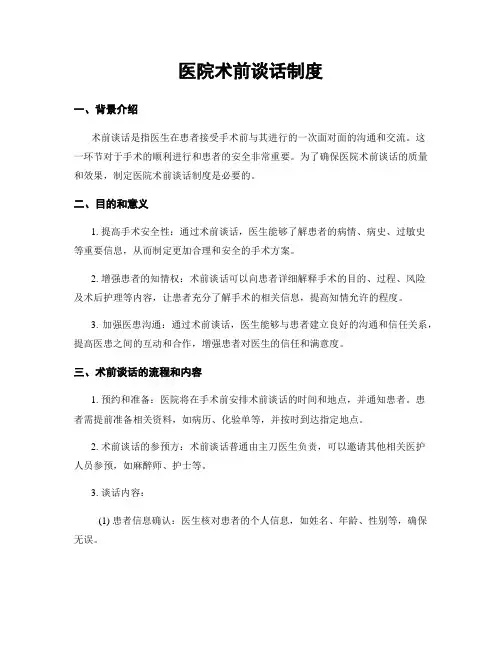 医院术前谈话制度

一、背景介绍

术前谈话是指医生在患者接受手术前与其进行的一次面对面的沟通和交流。这一环节对于手术的顺利进行和患者的安全非常重要。为了确保医院术前谈话的质量和效果，制定医院术前谈话制度是必要的。

二、目的和意义

1. 提高手术安全性：通过术前谈话，医生能够了解患者的病情、病史、过敏史等重要信息，从而制定更加合理和安全的手术方案。

2. 增强患者的知情权：术前谈话可以向患者详细解释手术的目的、过程、风险及术后护理等内容，让患者充分了解手术的相关信息，提高知情允许的程度。

3. 加强医患沟通：通过术前谈话，医生能够与患者建立良好的沟通和信任关系，提高医患之间的互动和合作，增强患者对医生的信任和满意度。

三、术前谈话的流程和内容

1. 预约和准备：医院将在手术前安排术前谈话的时间和地点，并通知患者。患者需提前准备相关资料，如病历、化验单等，并按时到达指定地点。

2. 术前谈话的参预方：术前谈话普通由主刀医生负责，可以邀请其他相关医护人员参预，如麻醉师、护士等。

3. 谈话内容：

(1) 患者信息确认：医生核对患者的个人信息，如姓名、年龄、性别等，确保无误。